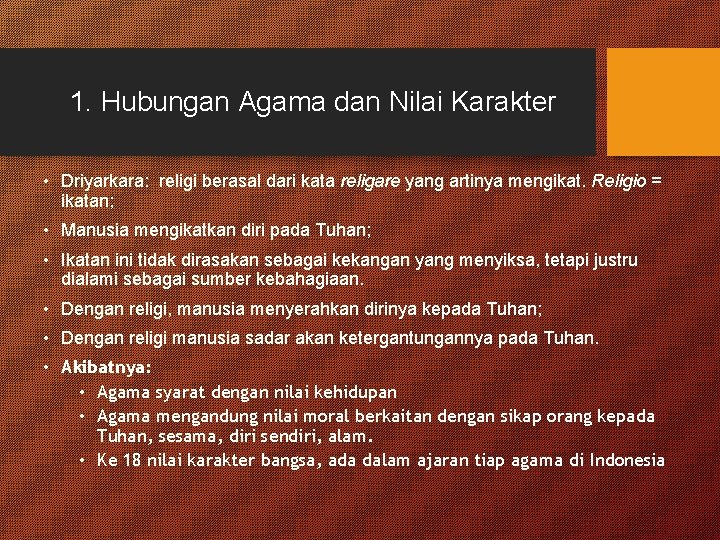 1. Hubungan Agama dan Nilai Karakter

• Driyarkara: religi berasal dari kata religare yang artinya mengikat. Religio = ikatan;
• Manusia mengikatkan diri pada Tuhan;
• Ikatan ini tidak dirasakan sebagai kekangan yang menyiksa, tetapi justru dialami sebagai sumber kebahagiaan.
• Dengan religi, manusia menyerahkan dirinya kepada Tuhan;
• Dengan religi manusia sadar akan ketergantungannya pada Tuhan.
• Akibatnya:
• Agama syarat dengan nilai kehidupan
• Agama mengandung nilai moral berkaitan dengan sikap orang kepada Tuhan, sesama, diri sendiri, alam.
• Ke 18 nilai karakter bangsa, ada dalam ajaran tiap agama di Indonesia